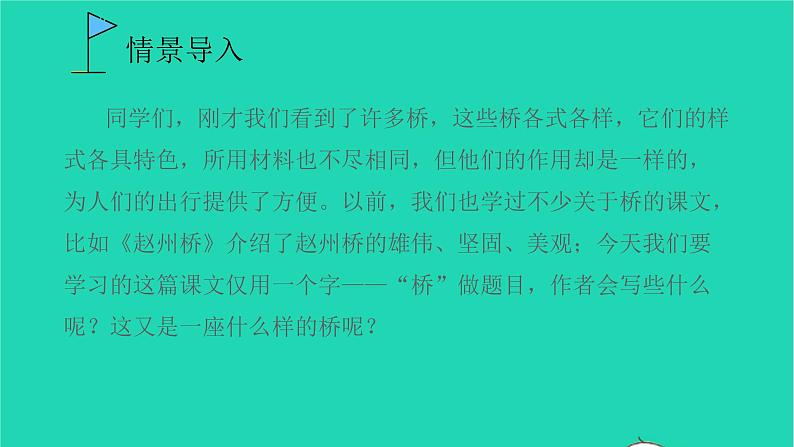 情景导入

同学们，刚才我们看到了许多桥，这些桥各式各样，它们的样式各具特色，所用材料也不尽相同，但他们的作用却是一样的，为人们的出行提供了方便。以前，我们也学过不少关于桥的课文，比如《赵州桥》介绍了赵州桥的雄伟、坚固、美观；今天我们要学习的这篇课文仅用一个字——“桥”做题目，作者会写些什么呢？这又是一座什么样的桥呢？